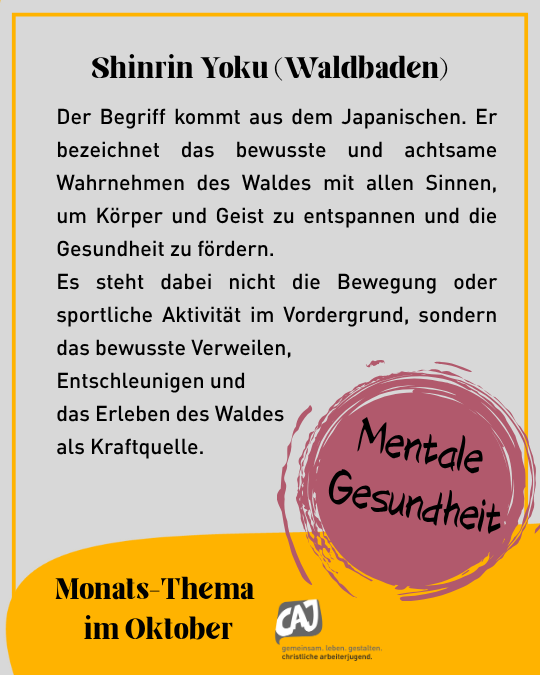 Shinrin Yoku (Waldbaden)

Der Begriff kommt aus dem Japanischen. Er bezeichnet das bewusste und achtsame Wahrnehmen des Waldes mit allen Sinnen, um Körper und Geist zu entspannen und die Gesundheit zu fördern.

Es steht dabei nicht die Bewegung oder sportliche Aktivität im Vordergrund, sondern das bewusste Verweilen,
Entschleunigen und
das Erleben des Waldes
als Kraftquelle.

Mentale Gesundheit

Monats-Thema
im Oktober

CAJ
gemeinsam. leben. gestalten.
christliche arbeiterjugend.